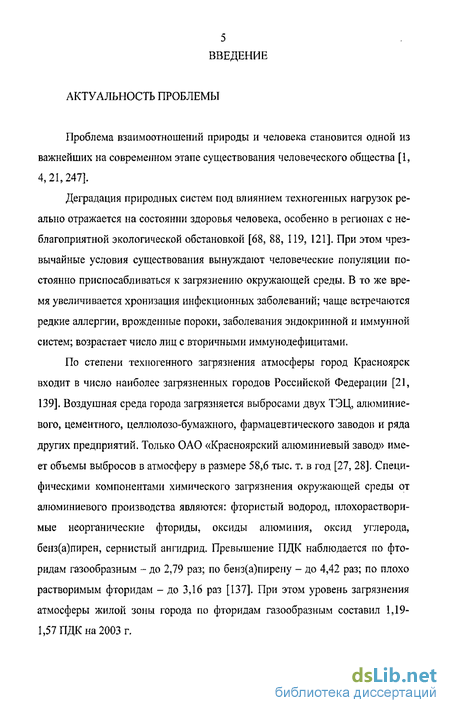 5
ВВЕДЕНИЕ

АКТУАЛЬНОСТЬ ПРОБЛЕМЫ

Проблема взаимоотношений природы и человека становится одной из важнейших на современном этапе существования человеческого общества [1, 4, 21, 247].

Деградация природных систем под влиянием техногенных нагрузок реально отражается на состоянии здоровья человека, особенно в регионах с неблагоприятной экологической обстановкой [68, 88, 119, 121]. При этом чрезвычайные условия существования вынуждают человеческие популяции постоянно приспосабливаться к загрязнению окружающей среды. В то же время увеличивается хронизация инфекционных заболеваний; чаще встречаются редкие аллергии, врожденные пороки, заболевания эндокринной и иммунной систем; возрастает число лиц с вторичными иммунодефицитами.

По степени техногенного загрязнения атмосферы город Красноярск входит в число наиболее загрязненных городов Российской Федерации [21, 139]. Воздушная среда города загрязняется выбросами двух ТЭЦ, алюминиевого, цементного, целлюлозо-бумажного, фармацевтического заводов и ряда других предприятий. Только ОАО «Красноярский алюминиевый завод» имеет объемы выбросов в атмосферу в размере 58,6 тыс. т. в год [27, 28]. Специфическими компонентами химического загрязнения окружающей среды от алюминиевого производства являются: фтористый водород, плохорастворимые неорганические фториды, оксиды алюминия, оксид углерода, бенз(а)пирен, сернистый ангидрид. Превышение ПДК наблюдается по фторидам газообразным – до 2,79 раз; по бенз(а)пирену – до 4,42 раз; по плохо растворимым фторидам – до 3,16 раз [137]. При этом уровень загрязнения атмосферы жилой зоны города по фторидам газообразным составил 1,19-1,57 ПДК на 2003 г.

dsLib.net
библиотека диссертаций